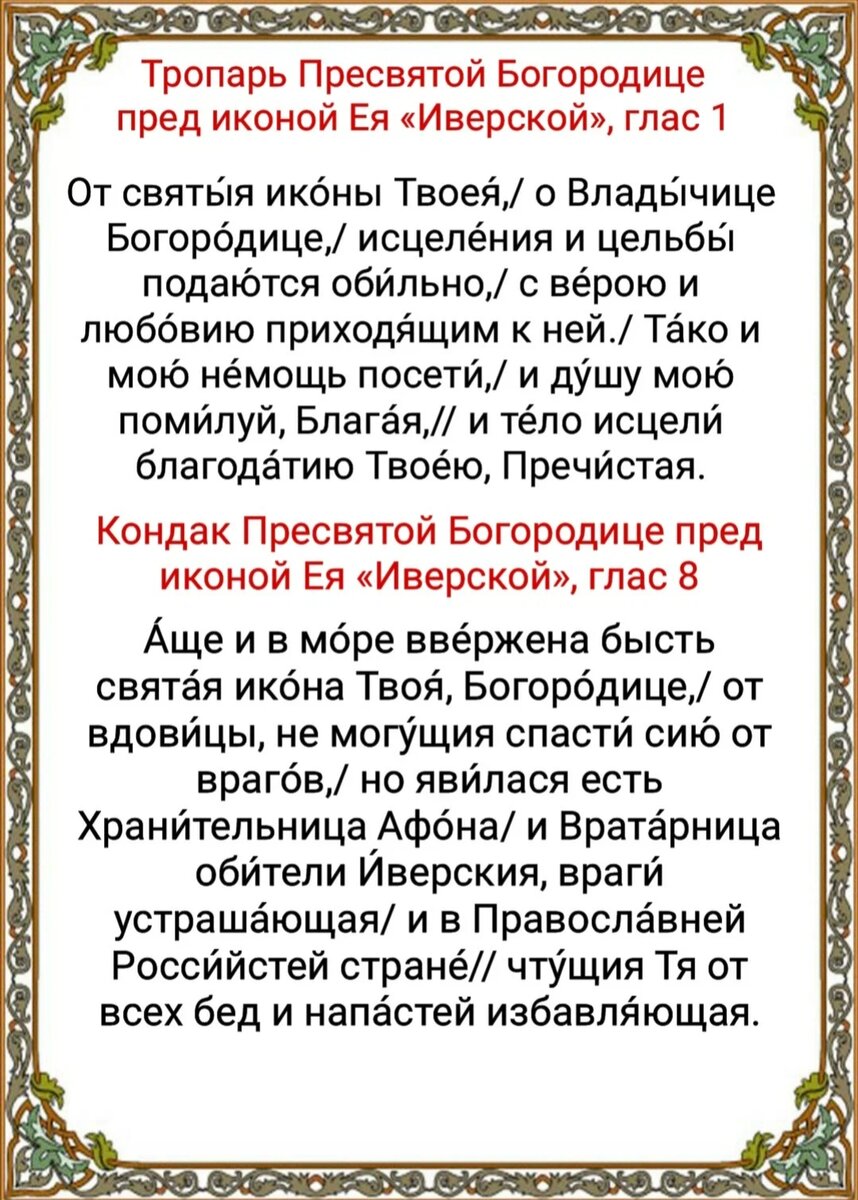 Тропарь Пресвятой Богородице пред иконой Ея «Иверской», глас 1

От святы́я ико́ны Твоея́,/ о Влады́чице Богоро́дице,/ исцеле́ния и цельбы́ подаю́тся оби́льно,/ с ве́рою и любо́вию приходя́щим к ней./ Та́ко и мою́ не́мощь посети́,/ и ду́шу мою́ поми́луй, Блага́я,// и те́ло исцели́ благода́тию Твое́ю, Пречи́стая.

Кондак Пресвятой Богородице пред иконой Ея «Иверской», глас 8

А́ще и в мо́ре вве́ржена бысть свята́я ико́на Твоя́, Богоро́дице,/ от вдови́цы, не могу́щия спасти́ сию́ от враго́в,/ но яви́лася есть Храни́тельница Афо́на/ и Врата́рница оби́тели И́верския, враги́ устраша́ющая/ и в Правосла́вней Росси́йстей стране́// чту́щия Тя от всех бед и напа́стей избавля́ющая.